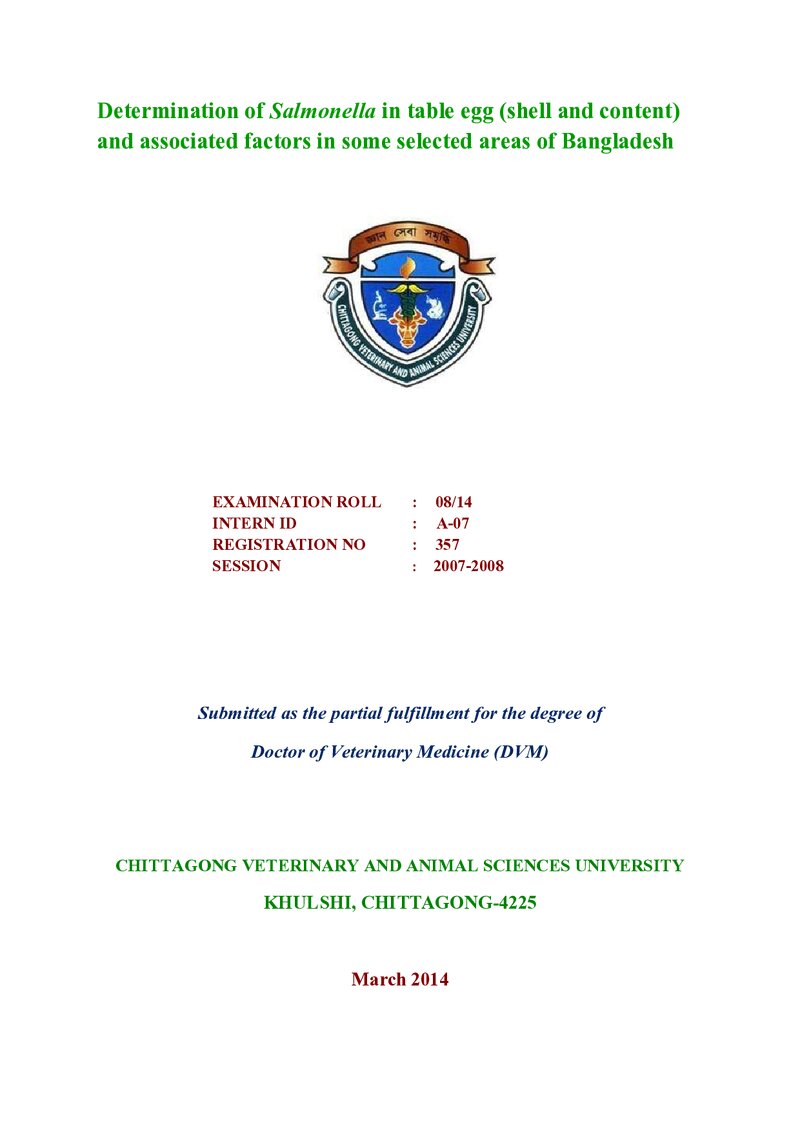 Determination of Salmonella in table egg (shell and content) and associated factors in some selected areas of Bangladesh

জ্ঞান সেবা সমৃদ্ধি

CHITTAGONG VETERINARY AND ANIMAL SCIENCES UNIVERSITY

EXAMINATION ROLL : 08/14
INTERN ID : A-07
REGISTRATION NO : 357
SESSION : 2007-2008

Submitted as the partial fulfillment for the degree of

Doctor of Veterinary Medicine (DVM)

CHITTAGONG VETERINARY AND ANIMAL SCIENCES UNIVERSITY

KHULSHI, CHITTAGONG-4225

March 2014